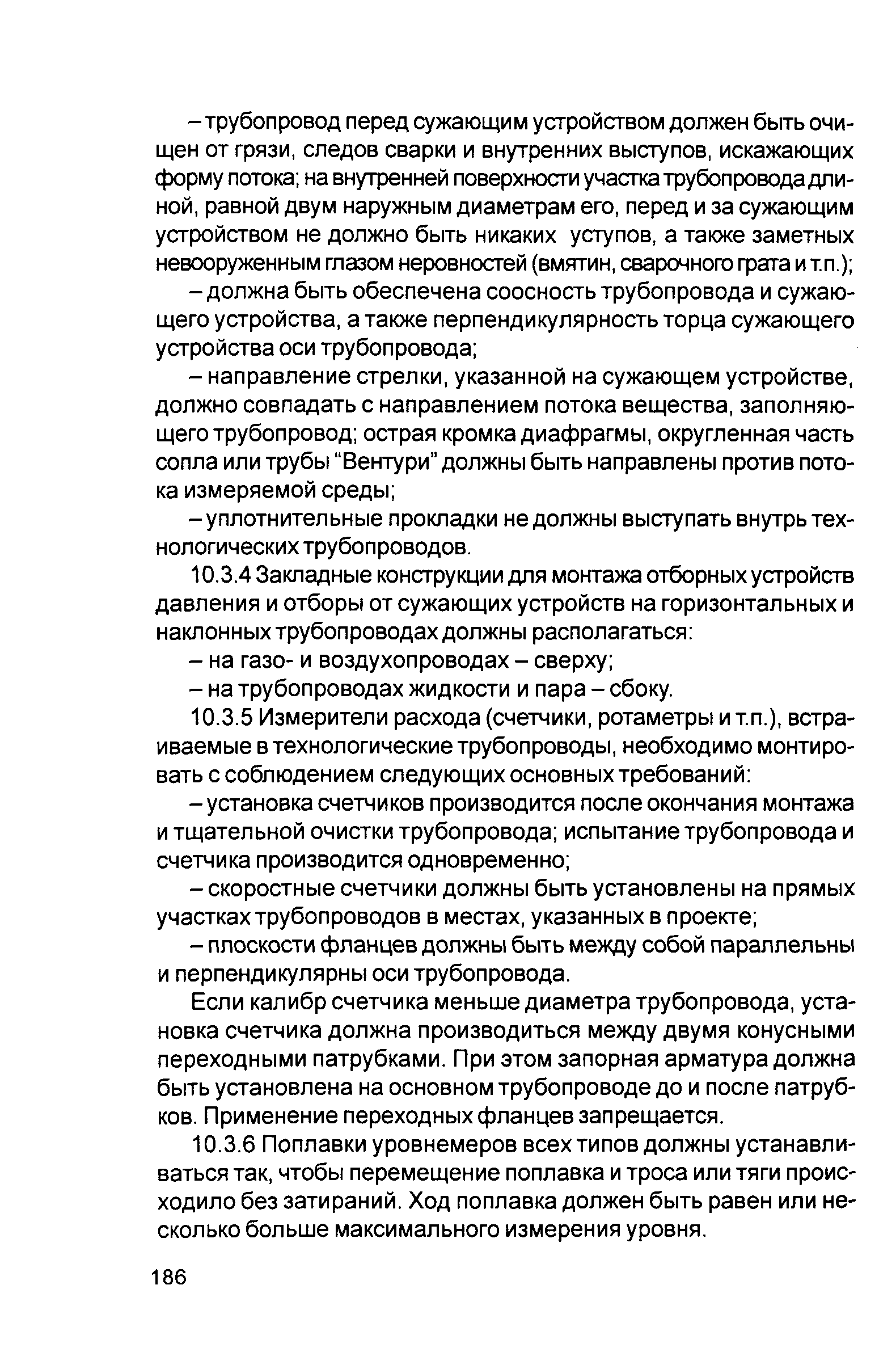 – трубопровод перед сужающим устройством должен быть очищен от грязи, следов сварки и внутренних выступов, искажающих форму потока; на внутренней поверхности участка трубопровода длиной, равной двум наружным диаметрам его, перед и за сужающим устройством не должно быть никаких уступов, а также заметных невооруженным глазом неровностей (вмятин, сварочного грата и т.п.);

– должна быть обеспечена соосность трубопровода и сужающего устройства, а также перпендикулярность торца сужающего устройства оси трубопровода;

– направление стрелки, указанной на сужающем устройстве, должно совпадать с направлением потока вещества, заполняющего трубопровод; острая кромка диафрагмы, округленная часть сопла или трубы "Вентури" должны быть направлены против потока измеряемой среды;

– уплотнительные прокладки не должны выступать внутрь технологических трубопроводов.

10.3.4 Закладные конструкции для монтажа отборных устройств давления и отборы от сужающих устройств на горизонтальных и наклонных трубопроводах должны располагаться:

– на газо- и воздухопроводах – сверху;

– на трубопроводах жидкости и пара – сбоку.

10.3.5 Измерители расхода (счетчики, ротаметры и т.п.), встраиваемые в технологические трубопроводы, необходимо монтировать с соблюдением следующих основных требований:

– установка счетчиков производится после окончания монтажа и тщательной очистки трубопровода; испытание трубопровода и счетчика производится одновременно;

– скоростные счетчики должны быть установлены на прямых участках трубопроводов в местах, указанных в проекте;

– плоскости фланцев должны быть между собой параллельны и перпендикулярны оси трубопровода.

Если калибр счетчика меньше диаметра трубопровода, установка счетчика должна производиться между двумя конусными переходными патрубками. При этом запорная арматура должна быть установлена на основном трубопроводе до и после патрубков. Применение переходных фланцев запрещается.

10.3.6 Поплавки уровнемеров всех типов должны устанавливаться так, чтобы перемещение поплавка и троса или тяги происходило без затираний. Ход поплавка должен быть равен или несколько больше максимального измерения уровня.

186